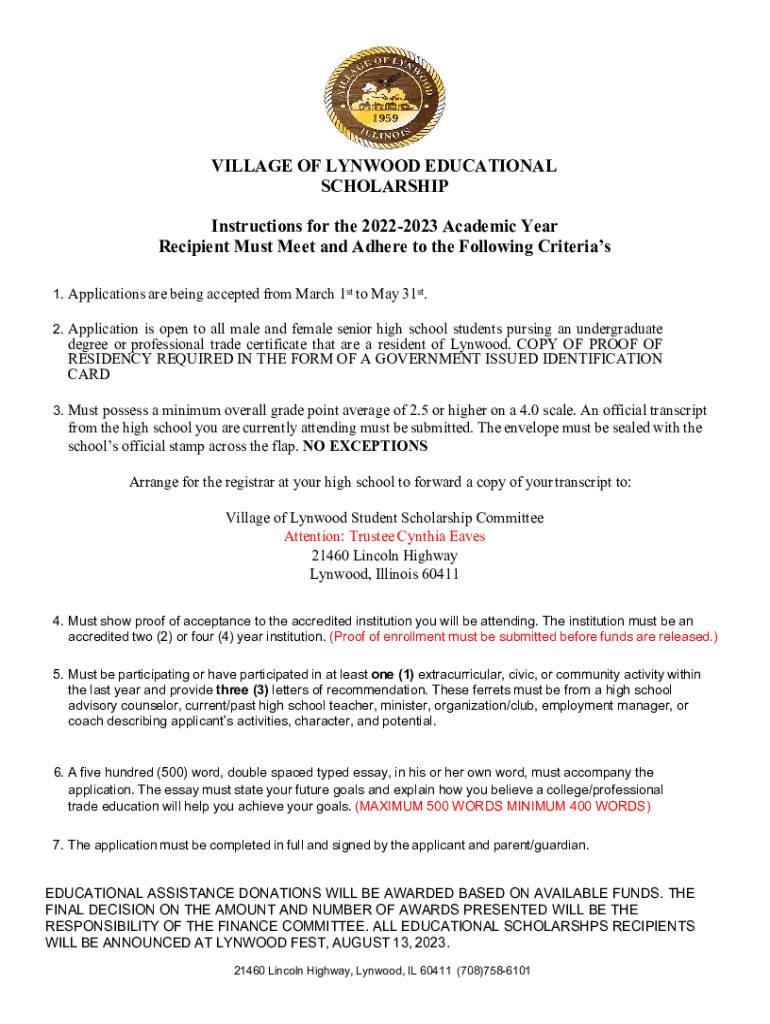 VILLAGE OF LYNWOOD
1959
ILLINOIS

VILLAGE OF LYNWOOD EDUCATIONAL SCHOLARSHIP

Instructions for the 2022-2023 Academic Year
Recipient Must Meet and Adhere to the Following Criteria's

1. Applications are being accepted from March 1st to May 31st.

2. Application is open to all male and female senior high school students pursing an undergraduate degree or professional trade certificate that are a resident of Lynwood. COPY OF PROOF OF RESIDENCY REQUIRED IN THE FORM OF A GOVERNMENT ISSUED IDENTIFICATION CARD

3. Must possess a minimum overall grade point average of 2.5 or higher on a 4.0 scale. An official transcript from the high school you are currently attending must be submitted. The envelope must be sealed with the school's official stamp across the flap. NO EXCEPTIONS

Arrange for the registrar at your high school to forward a copy of your transcript to:

Village of Lynwood Student Scholarship Committee
Attention: Trustee Cynthia Eaves
21460 Lincoln Highway
Lynwood, Illinois 60411

4. Must show proof of acceptance to the accredited institution you will be attending. The institution must be an accredited two (2) or four (4) year institution. (Proof of enrollment must be submitted before funds are released.)

5. Must be participating or have participated in at least one (1) extracurricular, civic, or community activity within the last year and provide three (3) letters of recommendation. These ferrets must be from a high school advisory counselor, current/past high school teacher, minister, organization/club, employment manager, or coach describing applicant's activities, character, and potential.

6. A five hundred (500) word, double spaced typed essay, in his or her own word, must accompany the application. The essay must state your future goals and explain how you believe a college/professional trade education will help you achieve your goals. (MAXIMUM 500 WORDS MINIMUM 400 WORDS)

7. The application must be completed in full and signed by the applicant and parent/guardian.

EDUCATIONAL ASSISTANCE DONATIONS WILL BE AWARDED BASED ON AVAILABLE FUNDS. THE FINAL DECISION ON THE AMOUNT AND NUMBER OF AWARDS PRESENTED WILL BE THE RESPONSIBILITY OF THE FINANCE COMMITTEE. ALL EDUCATIONAL SCHOLARSHPS RECIPIENTS WILL BE ANNOUNCED AT LYNWOOD FEST, AUGUST 13, 2023.

21460 Lincoln Highway, Lynwood, IL 60411 (708)758-6101